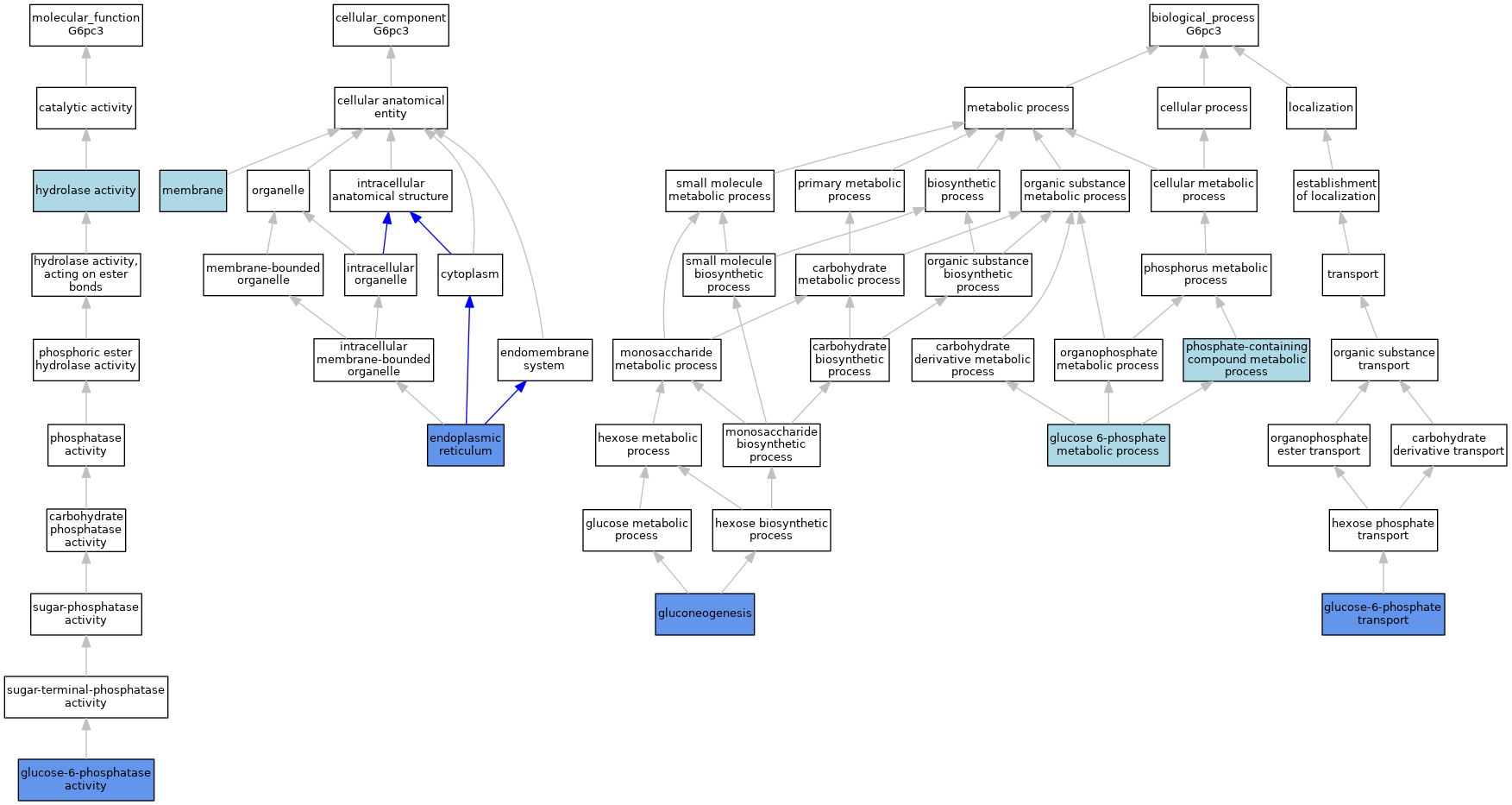 molecular_function
G6pc3

catalytic activity

hydrolase activity

hydrolase activity, acting on ester bonds

phosphoric ester hydrolase activity

phosphatase activity

carbohydrate phosphatase activity

sugar-phosphatase activity

sugar-terminal-phosphatase activity

glucose-6-phosphatase activity

cellular_component
G6pc3

cellular anatomical entity

membrane

organelle

intracellular anatomical structure

membrane-bounded organelle

intracellular organelle

cytoplasm

intracellular membrane-bounded organelle

endomembrane system

endoplasmic reticulum

biological_process
G6pc3

metabolic process

cellular process

localization

small molecule metabolic process

primary metabolic process

biosynthetic process

organic substance metabolic process

cellular metabolic process

establishment of localization

small molecule biosynthetic process

carbohydrate metabolic process

organic substance biosynthetic process

phosphorus metabolic process

transport

monosaccharide metabolic process

carbohydrate biosynthetic process

carbohydrate derivative metabolic process

organophosphate metabolic process

phosphate-containing compound metabolic process

organic substance transport

hexose metabolic process

monosaccharide biosynthetic process

glucose 6-phosphate metabolic process

organophosphate ester transport

carbohydrate derivative transport

glucose metabolic process

hexose biosynthetic process

hexose phosphate transport

gluconeogenesis

glucose-6-phosphate transport